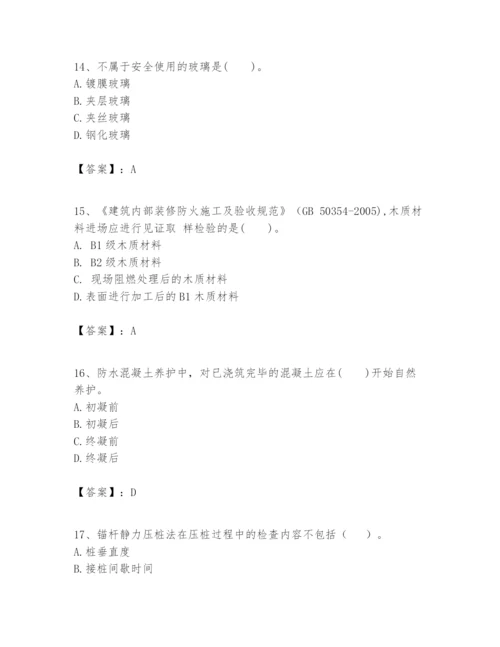 14、不属于安全使用的玻璃是(　　)。
A. 镀膜玻璃
B. 夹层玻璃
C. 夹丝玻璃
D. 钢化玻璃

【答案】：A

15、《建筑内部装修防火施工及验收规范》（GB 50354-2005),木质材料进场应进行见证取 样检验的是(　　)。
A. B1 级木质材料
B. B2 级木质材料
C. 现场阻燃处理后的木质材料
D. 表面进行加工后的 B1 木质材料

【答案】：A

16、防水混凝土养护中，对已浇筑完毕的混凝土应在(　　)开始自然养护。
A. 初凝前
B. 初凝后
C. 终凝前
D. 终凝后

【答案】：D

17、锚杆静力压桩法在压桩过程中的检查内容不包括（　　）。
A. 桩垂直度
B. 接桩间歇时间